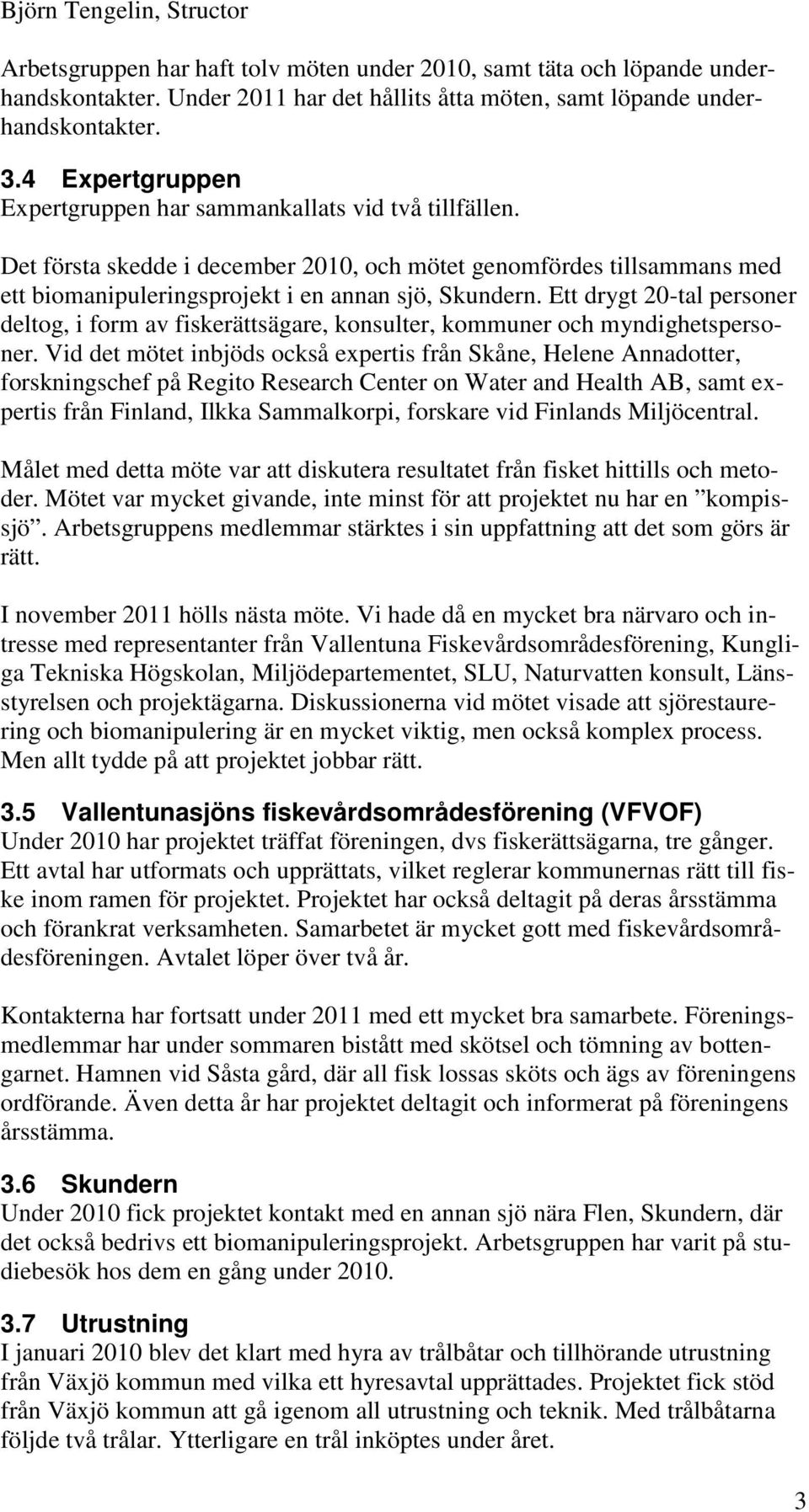 Björn Tengelin, Structor

Arbetsgruppen har haft tolv möten under 2010, samt täta och löpande underhandskontakter. Under 2011 har det hållits åtta möten, samt löpande underhandskontakter.

3.4 Expertgruppen
Expertgruppen har sammankallats vid två tillfällen.

Det första skedde i december 2010, och mötet genomfördes tillsammans med ett biomanipuleringsprojekt i en annan sjö, Skundern. Ett drygt 20-tal personer deltog, i form av fiskerättsägare, konsulter, kommuner och myndighetspersoner. Vid det mötet inbjöds också expertis från Skåne, Helene Annadotter, forskningschef på Regito Research Center on Water and Health AB, samt expertis från Finland, Ilkka Sammalkorpi, forskare vid Finlands Miljöcentral.

Målet med detta möte var att diskutera resultatet från fisket hittills och metoder. Mötet var mycket givande, inte minst för att projektet nu har en ”kompissjö”. Arbetsgruppens medlemmar stärktes i sin uppfattning att det som görs är rätt.

I november 2011 hölls nästa möte. Vi hade då en mycket bra närvaro och intresse med representanter från Vallentuna Fiskevårdsområdesförening, Kungliga Tekniska Högskolan, Miljödepartementet, SLU, Naturvatten konsult, Länsstyrelsen och projektägarna. Diskussionerna vid mötet visade att sjörestaurering och biomanipulering är en mycket viktig, men också komplex process. Men allt tydde på att projektet jobbar rätt.

3.5 Vallentunasjöns fiskevårdsområdesförening (VFVOF)
Under 2010 har projektet träffat föreningen, dvs fiskerättsägarna, tre gånger. Ett avtal har utformats och upprättats, vilket reglerar kommunernas rätt till fiske inom ramen för projektet. Projektet har också deltagit på deras årsstämma och förankrat verksamheten. Samarbetet är mycket gott med fiskevårdsområdesföreningen. Avtalet löper över två år.

Kontakterna har fortsatt under 2011 med ett mycket bra samarbete. Föreningsmedlemmar har under sommaren bistått med skötsel och tömning av bottengarnet. Hamnen vid Såsta gård, där all fisk lossas sköts och ägs av föreningens ordförande. Även detta år har projektet deltagit och informerat på föreningens årsstämma.

3.6 Skundern
Under 2010 fick projektet kontakt med en annan sjö nära Flen, Skundern, där det också bedrivs ett biomanipuleringsprojekt. Arbetsgruppen har varit på studiebesök hos dem en gång under 2010.

3.7 Utrustning
I januari 2010 blev det klart med hyra av trålbåtar och tillhörande utrustning från Växjö kommun med vilka ett hyresavtal upprättades. Projektet fick stöd från Växjö kommun att gå igenom all utrustning och teknik. Med trålbåtarna följde två trålar. Ytterligare en trål inköptes under året.

3